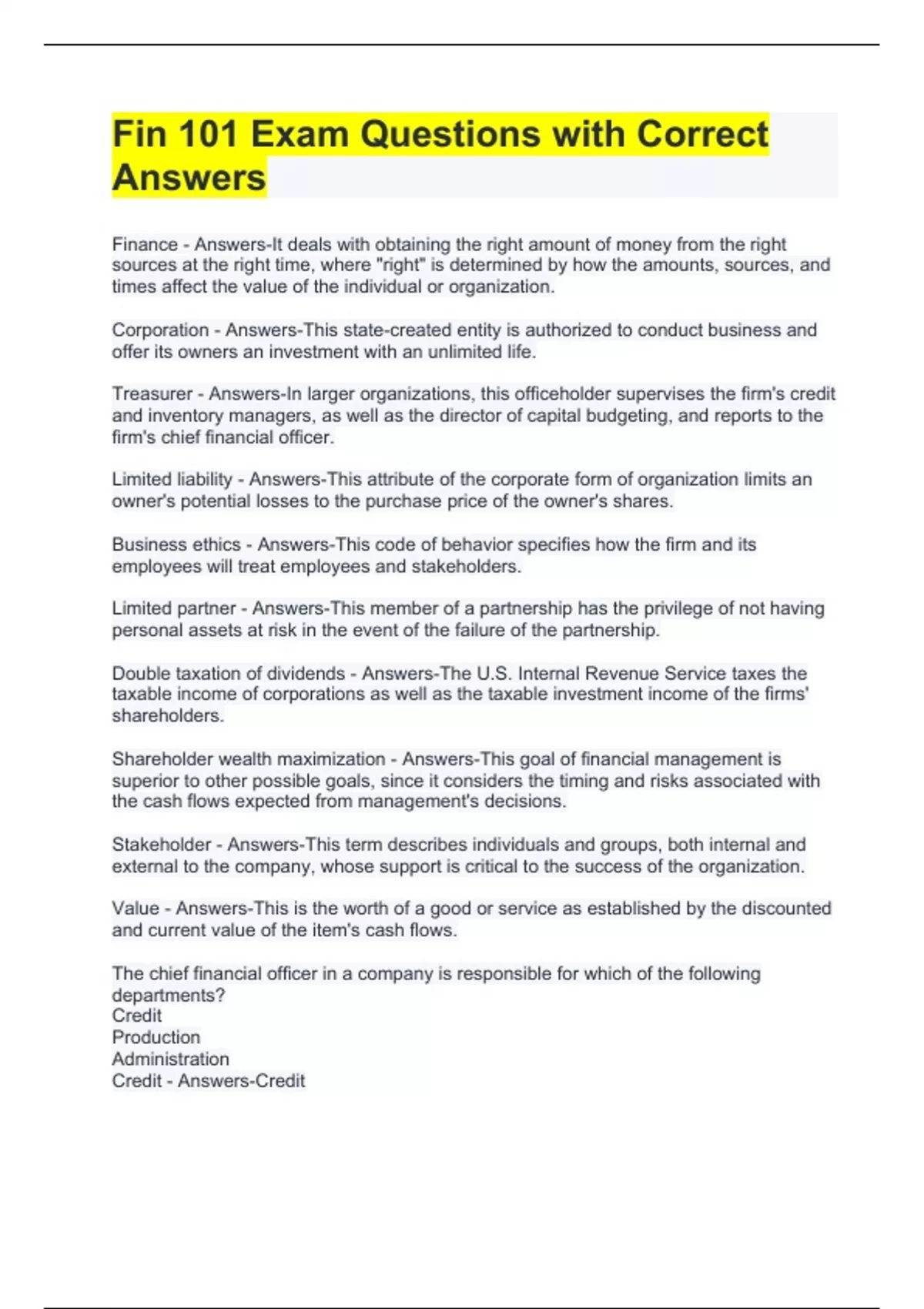 Fin 101 Exam Questions with Correct Answers

Finance - Answers-It deals with obtaining the right amount of money from the right sources at the right time, where "right" is determined by how the amounts, sources, and times affect the value of the individual or organization.

Corporation - Answers-This state-created entity is authorized to conduct business and offer its owners an investment with an unlimited life.

Treasurer - Answers-In larger organizations, this officeholder supervises the firm's credit and inventory managers, as well as the director of capital budgeting, and reports to the firm's chief financial officer.

Limited liability - Answers-This attribute of the corporate form of organization limits an owner's potential losses to the purchase price of the owner's shares.

Business ethics - Answers-This code of behavior specifies how the firm and its employees will treat employees and stakeholders.

Limited partner - Answers-This member of a partnership has the privilege of not having personal assets at risk in the event of the failure of the partnership.

Double taxation of dividends - Answers-The U.S. Internal Revenue Service taxes the taxable income of corporations as well as the taxable investment income of the firms' shareholders.

Shareholder wealth maximization - Answers-This goal of financial management is superior to other possible goals, since it considers the timing and risks associated with the cash flows expected from management's decisions.

Stakeholder - Answers-This term describes individuals and groups, both internal and external to the company, whose support is critical to the success of the organization.

Value - Answers-This is the worth of a good or service as established by the discounted and current value of the item's cash flows.

The chief financial officer in a company is responsible for which of the following departments?
Credit
Production
Administration
Credit - Answers-Credit